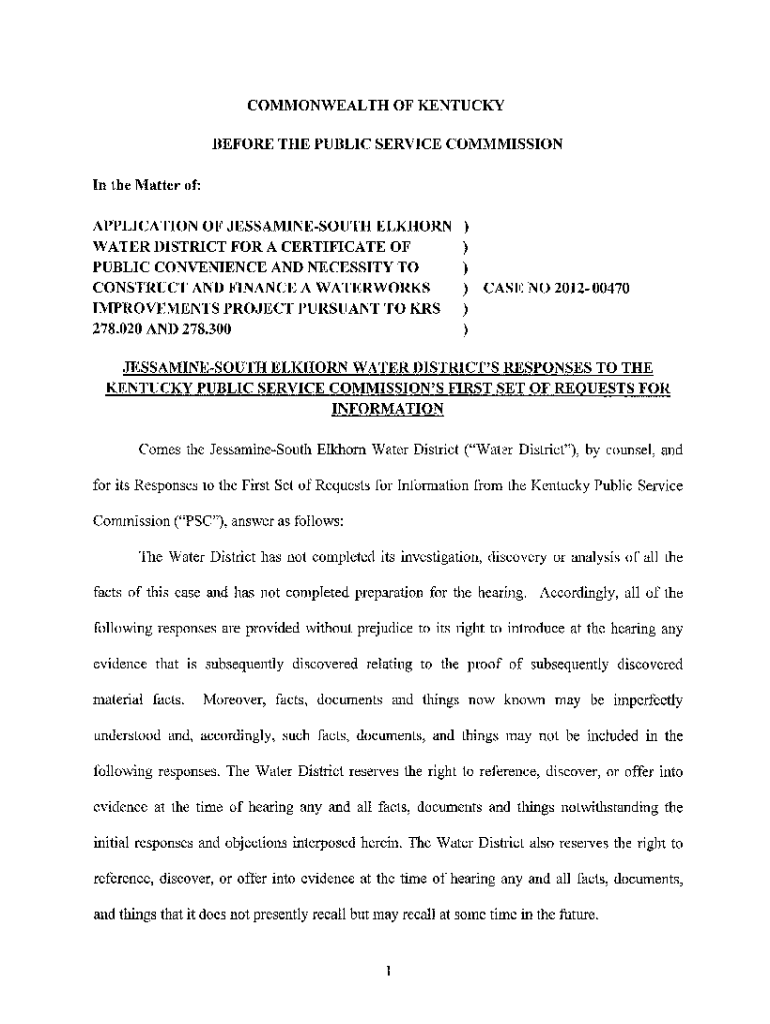 COMMONWEALTH OF KENTUCKY

BEFORE THE PUBLIC SERVICE COMMMISSION

In the Matter of:

APPLICATION OF JESSAMINE-SOUTH ELKHORN )
WATER DISTRICT FOR A CERTIFICATE OF )
PUBLIC CONVENIENCE AND NECESSITY TO )
CONSTRUCT AND FINANCE A WATERWORKS ) CASE NO 2012-00470
IMPROVEMENTS PROJECT PURSUANT TO KRS )
278.020 AND 278.300 )

JESSAMINE-SOUTH ELKHORN WATER DISTRICT'S RESPONSES TO THE KENTUCKY PUBLIC SERVICE COMMISSION'S FIRST SET OF REQUESTS FOR INFORMATION

Comes the Jessamine-South Elkhorn Water District ("Water District"), by counsel, and for its Responses to the First Set of Requests for Information from the Kentucky Public Service Commission ("PSC"), answer as follows:

The Water District has not completed its investigation, discovery or analysis of all the facts of this case and has not completed preparation for the hearing. Accordingly, all of the following responses are provided without prejudice to its right to introduce at the hearing any evidence that is subsequently discovered relating to the proof of subsequently discovered material facts. Moreover, facts, documents and things now known may be imperfectly understood and, accordingly, such facts, documents, and things may not be included in the following responses. The Water District reserves the right to reference, discover, or offer into evidence at the time of hearing any and all facts, documents and things notwithstanding the initial responses and objections interposed herein. The Water District also reserves the right to reference, discover, or offer into evidence at the time of hearing any and all facts, documents, and things that it does not presently recall but may recall at some time in the future.

1